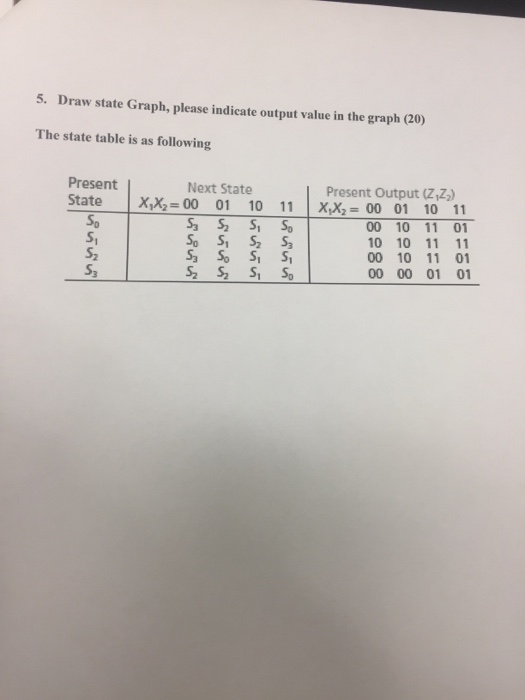 5. Draw state Graph, please indicate output value in the graph (20)

The state table is as following

| Present State | Next State $X_1X_2 = 00$ | 01 | 10 | 11 | Present Output $(Z_1Z_2)$ $X_1X_2 = 00$ | 01 | 10 | 11 |
|---|---|---|---|---|---|---|---|---|
| $S_0$ | $S_3$ | $S_2$ | $S_1$ | $S_0$ | 00 | 10 | 11 | 01 |
| $S_1$ | $S_0$ | $S_1$ | $S_2$ | $S_3$ | 10 | 10 | 11 | 11 |
| $S_2$ | $S_3$ | $S_0$ | $S_1$ | $S_1$ | 00 | 10 | 11 | 01 |
| $S_3$ | $S_2$ | $S_2$ | $S_1$ | $S_0$ | 00 | 00 | 01 | 01 |